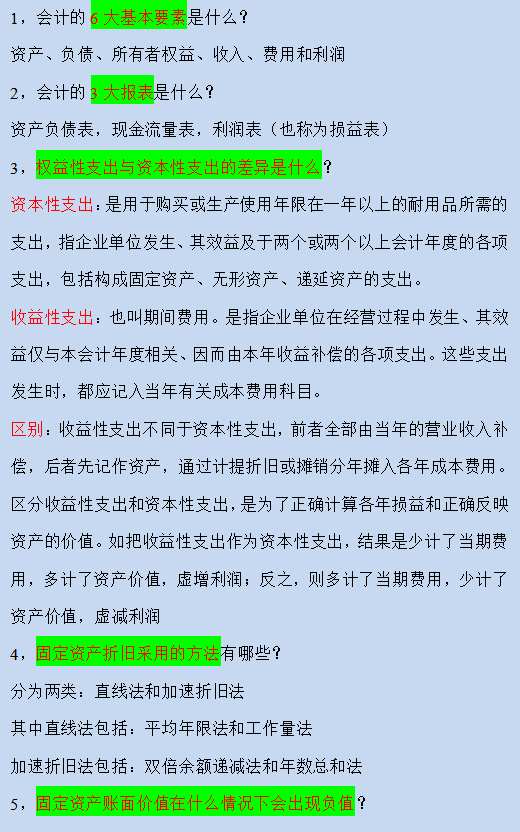 1，会计的 6 大基本要素是什么？

资产、负债、所有者权益、收入、费用和利润

2，会计的 3 大报表是什么？

资产负债表，现金流量表，利润表（也称为损益表）

3，权益性支出与资本性支出的差异是什么？

资本性支出：是用于购买或生产使用年限在一年以上的耐用品所需的支出，指企业单位发生、其效益及于两个或两个以上会计年度的各项支出，包括构成固定资产、无形资产、递延资产的支出。

收益性支出：也叫期间费用。是指企业单位在经营过程中发生、其效益仅与本会计年度相关、因而由本年收益补偿的各项支出。这些支出发生时，都应记入当年有关成本费用科目。

区别：收益性支出不同于资本性支出，前者全部由当年的营业收入补偿，后者先记作资产，通过计提折旧或摊销分年摊入各年成本费用。区分收益性支出和资本性支出，是为了正确计算各年损益和正确反映资产的价值。如把收益性支出作为资本性支出，结果是少计了当期费用，多计了资产价值，虚增利润；反之，则多计了当期费用，少计了资产价值，虚减利润

4，固定资产折旧采用的方法有哪些？

分为两类：直线法和加速折旧法

其中直线法包括：平均年限法和工作量法

加速折旧法包括：双倍余额递减法和年数总和法

5，固定资产账面价值在什么情况下会出现负值？